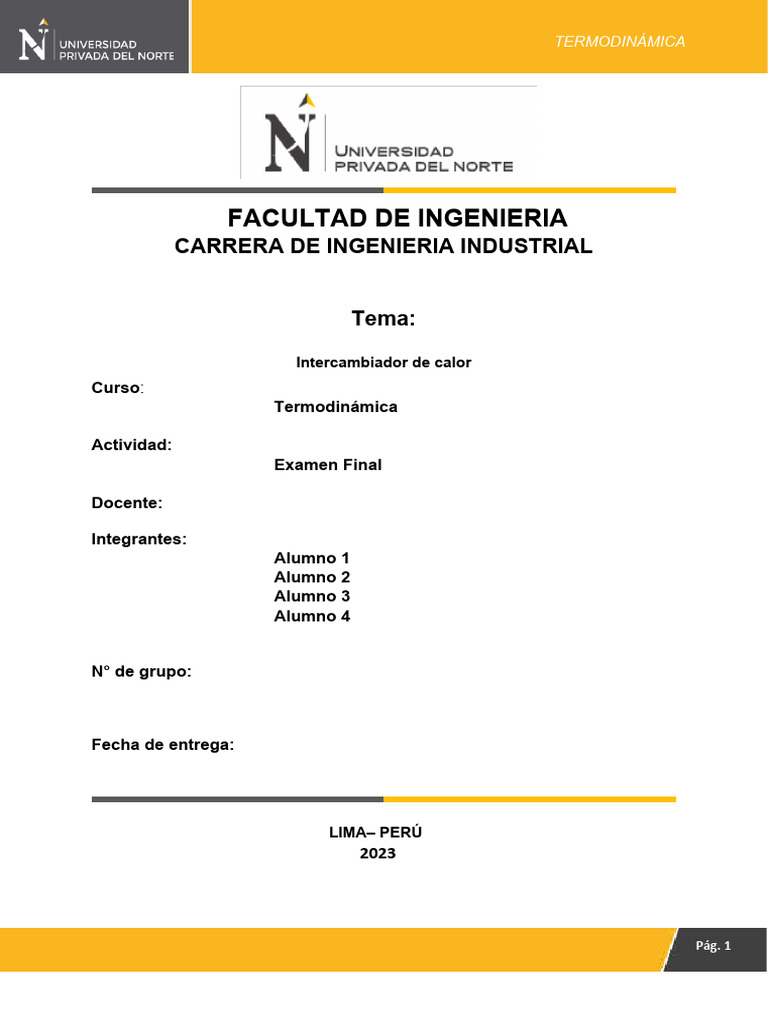 UNIVERSIDAD PRIVADA DEL NORTE

TERMODINÁMICA

UNIVERSIDAD PRIVADA DEL NORTE

FACULTAD DE INGENIERIA
CARRERA DE INGENIERIA INDUSTRIAL

Tema:

Intercambiador de calor

Curso:
Termodinámica

Actividad:
Examen Final

Docente:

Integrantes:
Alumno 1
Alumno 2
Alumno 3
Alumno 4

N° de grupo:

Fecha de entrega:

LIMA– PERÚ
2023

Pág. 1